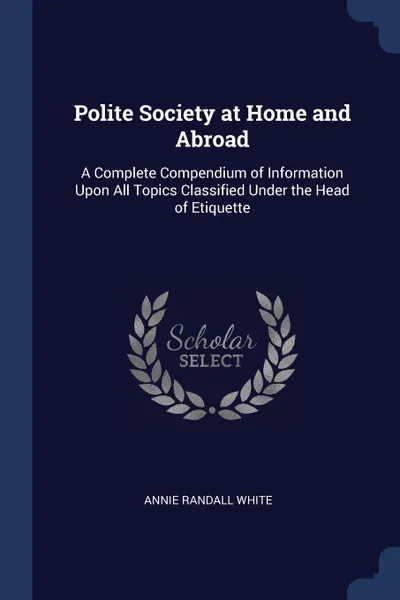 Polite Society at Home and Abroad

A Complete Compendium of Information Upon All Topics Classified Under the Head of Etiquette

Scholar SELECT

ANNIE RANDALL WHITE